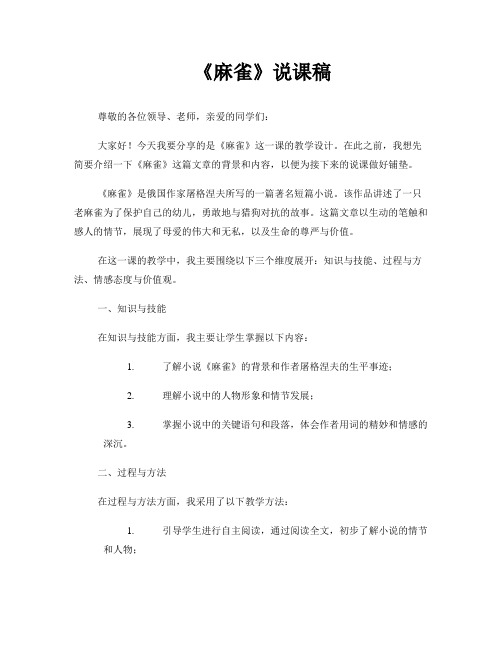 《麻雀》说课稿

尊敬的各位领导、老师，亲爱的同学们：

大家好！今天我要分享的是《麻雀》这一课的教学设计。在此之前，我想先简要介绍一下《麻雀》这篇文章的背景和内容，以便为接下来的说课做好铺垫。

《麻雀》是俄国作家屠格涅夫所写的一篇著名短篇小说。该作品讲述了一只老麻雀为了保护自己的幼儿，勇敢地与猎狗对抗的故事。这篇文章以生动的笔触和感人的情节，展现了母爱的伟大和无私，以及生命的尊严与价值。

在这一课的教学中，我主要围绕以下三个维度展开：知识与技能、过程与方法、情感态度与价值观。

一、知识与技能

在知识与技能方面，我主要让学生掌握以下内容：

1. 了解小说《麻雀》的背景和作者屠格涅夫的生平事迹；

2. 理解小说中的人物形象和情节发展；

3. 掌握小说中的关键语句和段落，体会作者用词的精妙和情感的深沉。

二、过程与方法

在过程与方法方面，我采用了以下教学方法：

1. 引导学生进行自主阅读，通过阅读全文，初步了解小说的情节和人物；